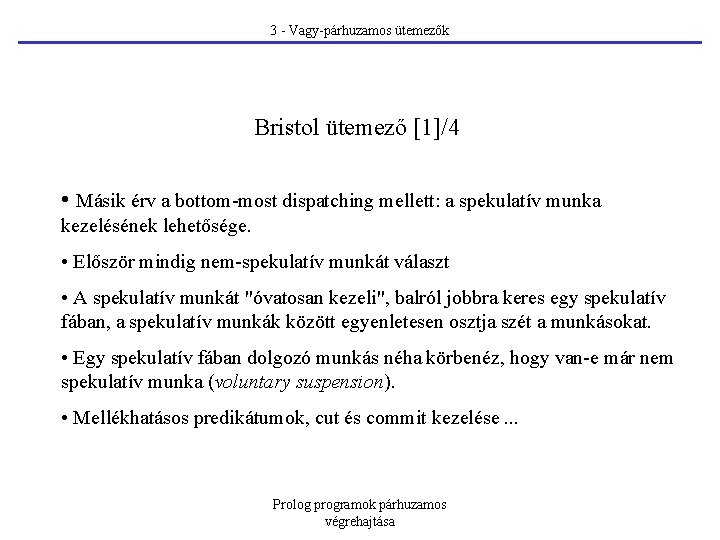 3 - Vagy-párhuzamos ütemezők

Bristol ütemező [1]/4

• Másik érv a bottom-most dispatching mellett: a spekulatív munka kezelésének lehetősége.

• Először mindig nem-spekulatív munkát választ

• A spekulatív munkát "óvatosan kezeli", balról jobbra keres egy spekulatív fában, a spekulatív munkák között egyenletesen osztja szét a munkásokat.

• Egy spekulatív fában dolgozó munkás néha körbenéz, hogy van-e már nem spekulatív munka (voluntary suspension).

• Mellékhatásos predikátumok, cut és commit kezelése ...

Prolog programok párhuzamos végrehajtása